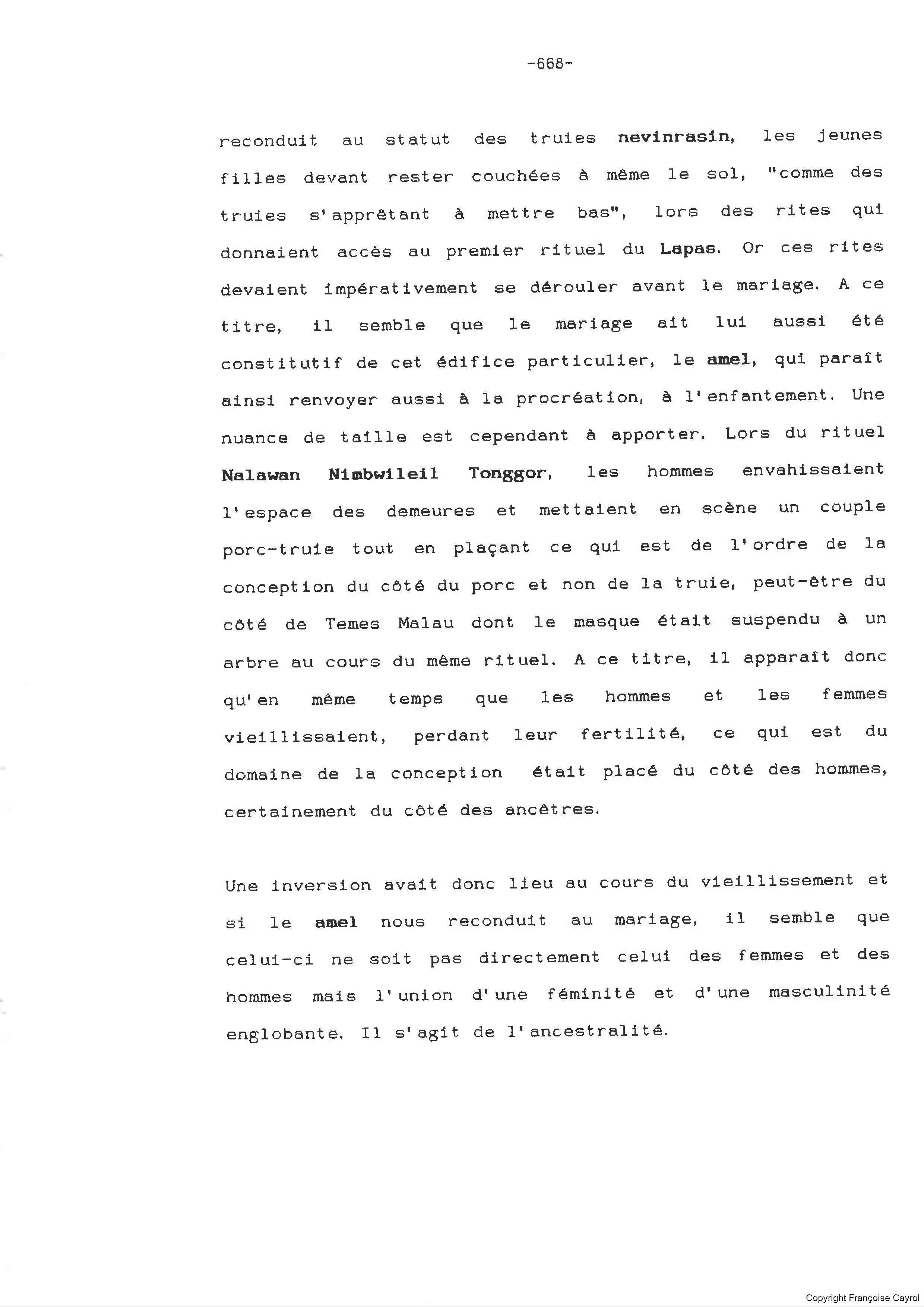 -668-

reconduit au statut des truies nevinrasin, les jeunes filles devant rester couchées à même le sol, "comme des truies s'apprêtant à mettre bas", lors des rites qui donnaient accès au premier rituel du Lapas. Or ces rites devaient impérativement se dérouler avant le mariage. A ce titre, il semble que le mariage ait lui aussi été constitutif de cet édifice particulier, le amel, qui paraît ainsi renvoyer aussi à la procréation, à l'enfantement. Une nuance de taille est cependant à apporter. Lors du rituel Nalawan Nimbwileil Tonggor, les hommes envahissaient l'espace des demeures et mettaient en scène un couple porc-truie tout en plaçant ce qui est de l'ordre de la conception du côté du porc et non de la truie, peut-être du côté de Temes Malau dont le masque était suspendu à un arbre au cours du même rituel. A ce titre, il apparaît donc qu'en même temps que les hommes et les femmes vieillissaient, perdant leur fertilité, ce qui est du domaine de la conception était placé du côté des hommes, certainement du côté des ancêtres.

Une inversion avait donc lieu au cours du vieillissement et si le amel nous reconduit au mariage, il semble que celui-ci ne soit pas directement celui des femmes et des hommes mais l'union d'une féminité et d'une masculinité englobante. Il s'agit de l'ancestralité.

Copyright Françoise Cayrol